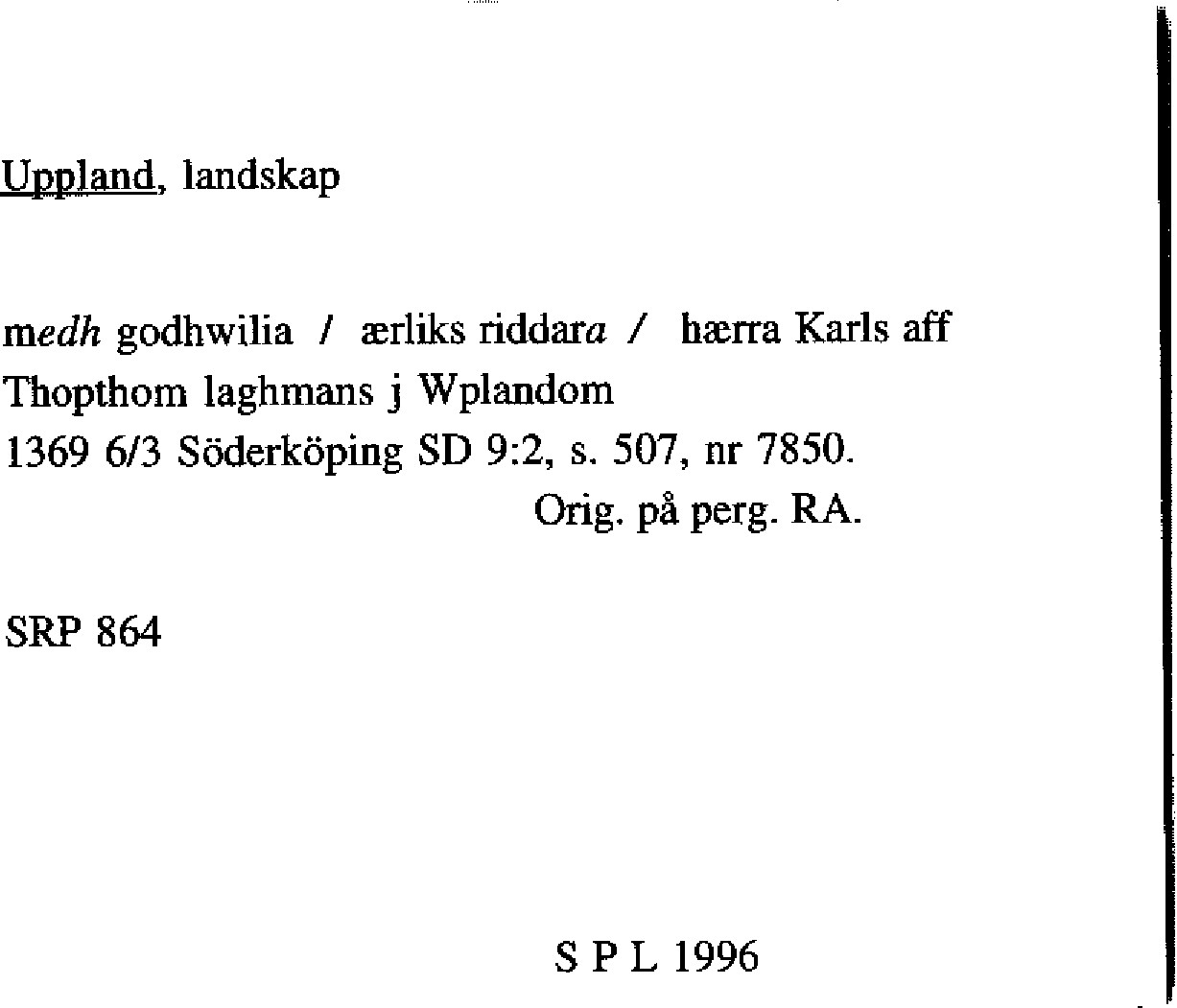 Uppland, landskap

medh godhwilia / ærliks riddara / hærra Karls aff Thopthom laghmans j Wplandom
1369 6/3 Söderköping SD 9:2, s. 507, nr 7850.
Orig. på perg. RA.

SRP 864

S P L 1996